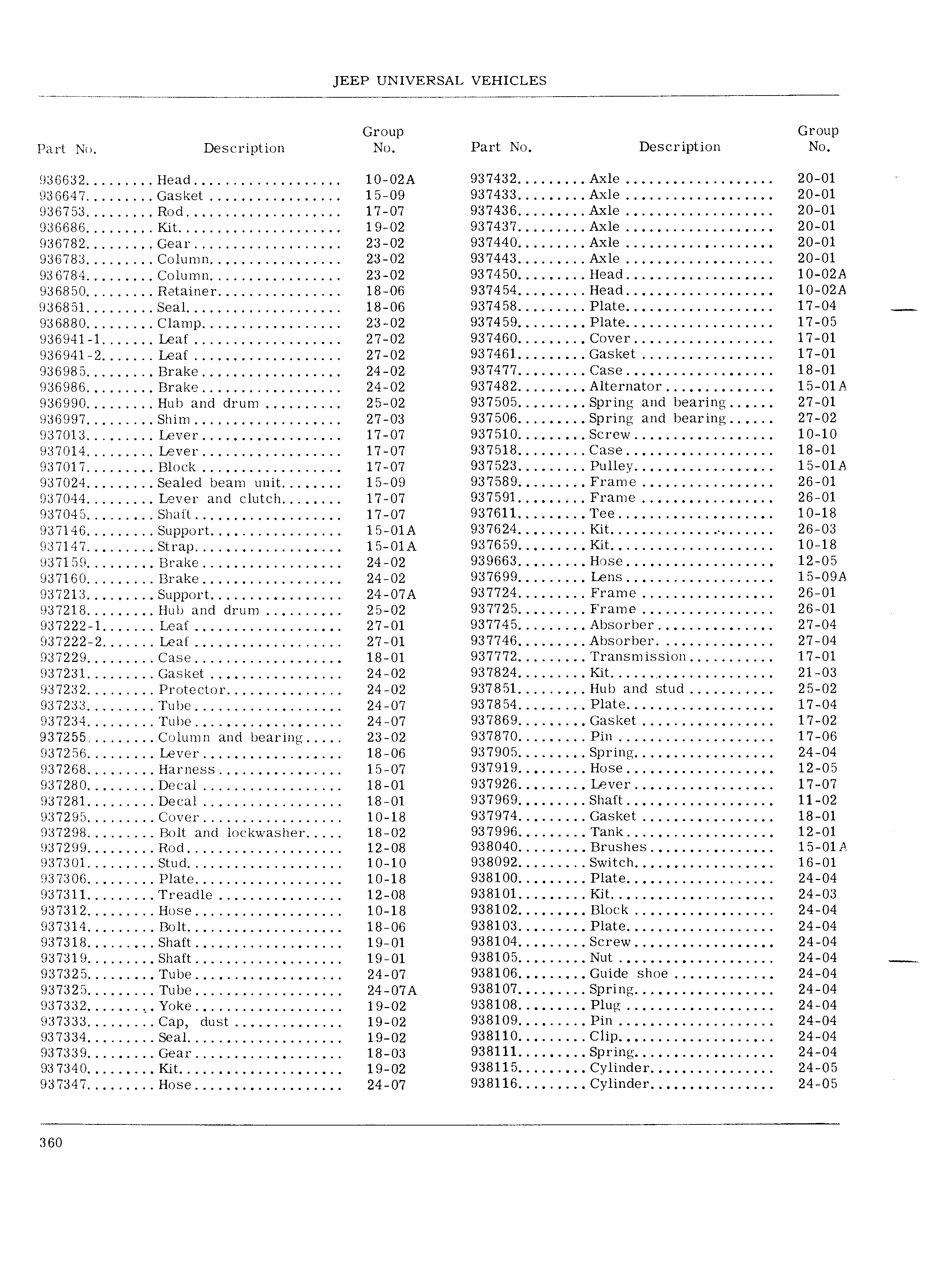 JEEP UNIVERSAL VEHICLES

| Part No. | Description | Group No. |
|---|---|---|
| 936632 | Head | 10-02A |
| 936647 | Gasket | 15-09 |
| 936753 | Rod | 17-07 |
| 936686 | Kit | 19-02 |
| 936782 | Gear | 23-02 |
| 936783 | Column | 23-02 |
| 936784 | Column | 23-02 |
| 936850 | Retainer | 18-06 |
| 936851 | Seal | 18-06 |
| 936880 | Clamp | 23-02 |
| 936941-1 | Leaf | 27-02 |
| 936941-2 | Leaf | 27-02 |
| 936985 | Brake | 24-02 |
| 936986 | Brake | 24-02 |
| 936990 | Hub and drum | 25-02 |
| 936997 | Shim | 27-03 |
| 937013 | Lever | 17-07 |
| 937014 | Lever | 17-07 |
| 937017 | Block | 17-07 |
| 937024 | Sealed beam unit | 15-09 |
| 937044 | Lever and clutch | 17-07 |
| 937045 | Shaft | 17-07 |
| 937146 | Support | 15-01A |
| 937147 | Strap | 15-01A |
| 937159 | Brake | 24-02 |
| 937160 | Brake | 24-02 |
| 937213 | Support | 24-07A |
| 937218 | Hub and drum | 25-02 |
| 937222-1 | Leaf | 27-01 |
| 937222-2 | Leaf | 27-01 |
| 937229 | Case | 18-01 |
| 937231 | Gasket | 24-02 |
| 937232 | Protector | 24-02 |
| 937233 | Tube | 24-07 |
| 937234 | Tube | 24-07 |
| 937255 | Column and bearing | 23-02 |
| 937256 | Lever | 18-06 |
| 937268 | Harness | 15-07 |
| 937280 | Decal | 18-01 |
| 937281 | Decal | 18-01 |
| 937295 | Cover | 10-18 |
| 937298 | Bolt and lockwasher | 18-02 |
| 937299 | Rod | 12-08 |
| 937301 | Stud | 10-10 |
| 937306 | Plate | 10-18 |
| 937311 | Treadle | 12-08 |
| 937312 | Hose | 10-18 |
| 937314 | Bolt | 18-06 |
| 937318 | Shaft | 19-01 |
| 937319 | Shaft | 19-01 |
| 937325 | Tube | 24-07 |
| 937325 | Tube | 24-07A |
| 937332 | Yoke | 19-02 |
| 937333 | Cap, dust | 19-02 |
| 937334 | Seal | 19-02 |
| 937339 | Gear | 18-03 |
| 937340 | Kit | 19-02 |
| 937347 | Hose | 24-07 |

| Part No. | Description | Group No. |
|---|---|---|
| 937432 | Axle | 20-01 |
| 937433 | Axle | 20-01 |
| 937436 | Axle | 20-01 |
| 937437 | Axle | 20-01 |
| 937440 | Axle | 20-01 |
| 937443 | Axle | 20-01 |
| 937450 | Head | 10-02A |
| 937454 | Head | 10-02A |
| 937458 | Plate | 17-04 |
| 937459 | Plate | 17-05 |
| 937460 | Cover | 17-01 |
| 937461 | Gasket | 17-01 |
| 937477 | Case | 18-01 |
| 937482 | Alternator | 15-01A |
| 937505 | Spring and bearing | 27-01 |
| 937506 | Spring and bearing | 27-02 |
| 937510 | Screw | 10-10 |
| 937518 | Case | 18-01 |
| 937523 | Pulley | 15-01A |
| 937589 | Frame | 26-01 |
| 937591 | Frame | 26-01 |
| 937611 | Tee | 10-18 |
| 937624 | Kit | 26-03 |
| 937659 | Kit | 10-18 |
| 939663 | Hose | 12-05 |
| 937699 | Lens | 15-09A |
| 937724 | Frame | 26-01 |
| 937725 | Frame | 26-01 |
| 937745 | Absorber | 27-04 |
| 937746 | Absorber | 27-04 |
| 937772 | Transmission | 17-01 |
| 937824 | Kit | 21-03 |
| 937851 | Hub and stud | 25-02 |
| 937854 | Plate | 17-04 |
| 937869 | Gasket | 17-02 |
| 937870 | Pin | 17-06 |
| 937905 | Spring | 24-04 |
| 937919 | Hose | 12-05 |
| 937926 | Lever | 17-07 |
| 937969 | Shaft | 11-02 |
| 937974 | Gasket | 18-01 |
| 937996 | Tank | 12-01 |
| 938040 | Brushes | 15-01A |
| 938092 | Switch | 16-01 |
| 938100 | Plate | 24-04 |
| 938101 | Kit | 24-03 |
| 938102 | Block | 24-04 |
| 938103 | Plate | 24-04 |
| 938104 | Screw | 24-04 |
| 938105 | Nut | 24-04 |
| 938106 | Guide shoe | 24-04 |
| 938107 | Spring | 24-04 |
| 938108 | Plug | 24-04 |
| 938109 | Pin | 24-04 |
| 938110 | Clip | 24-04 |
| 938111 | Spring | 24-04 |
| 938115 | Cylinder | 24-05 |
| 938116 | Cylinder | 24-05 |

360